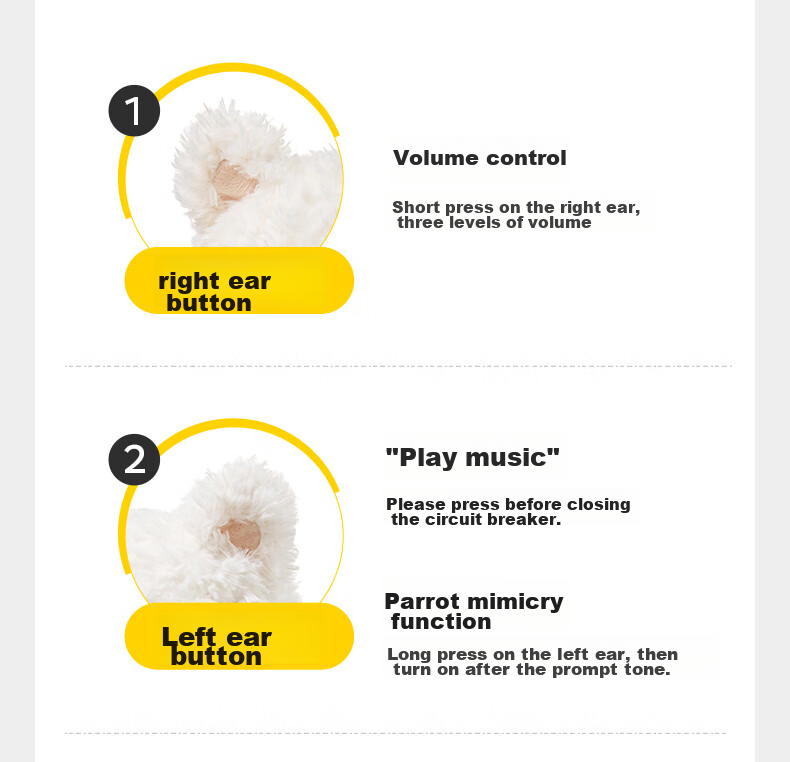 1

right ear button

Volume control

Short press on the right ear, three levels of volume

2

Left ear button

"Play music"

Please press before closing the circuit breaker.

Parrot mimicry function

Long press on the left ear, then turn on after the prompt tone.